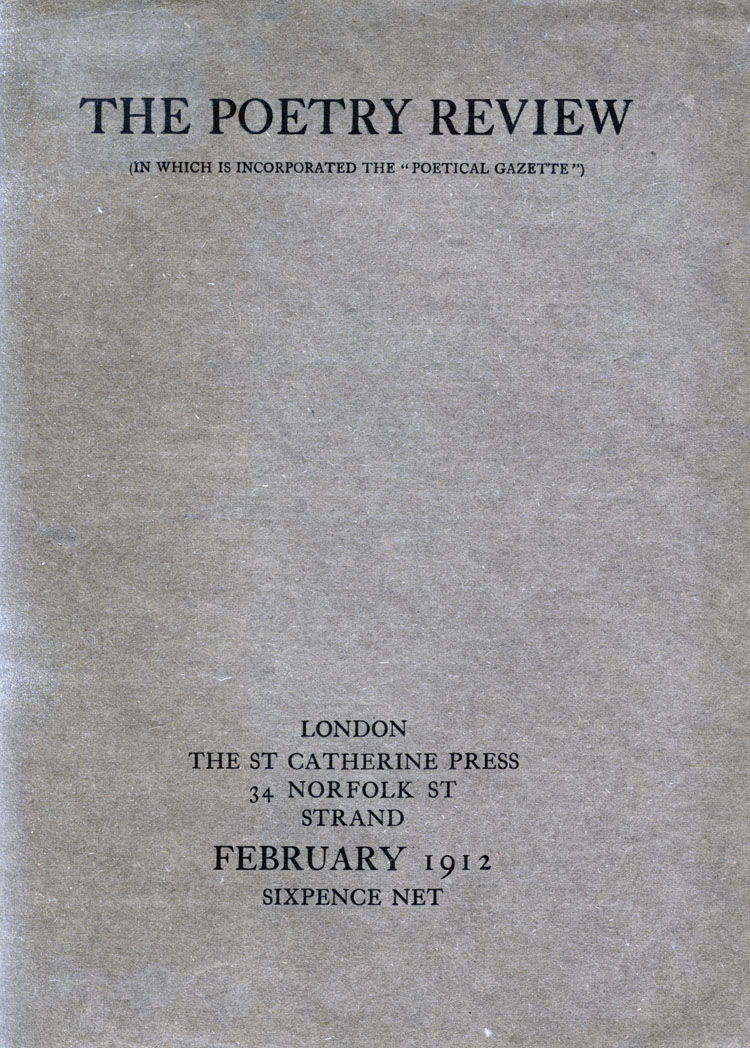 THE POETRY REVIEW

(IN WHICH IS INCORPORATED THE "POETICAL GAZETTE")

LONDON
THE ST CATHERINE PRESS
34 NORFOLK ST
STRAND
FEBRUARY 1912
SIXPENCE NET